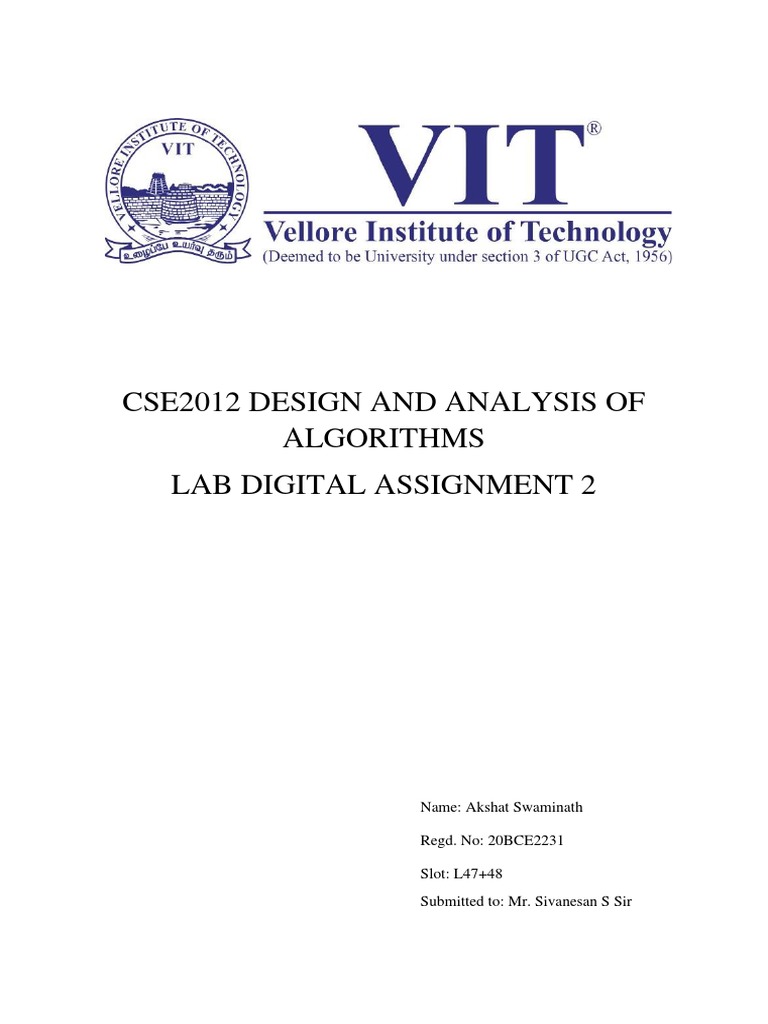 VELLORE INSTITUTE OF TECHNOLOGY
VIT
உழைப்பே உயர்வு தரும்

VIT®
Vellore Institute of Technology
(Deemed to be University under section 3 of UGC Act, 1956)

CSE2012 DESIGN AND ANALYSIS OF ALGORITHMS

LAB DIGITAL ASSIGNMENT 2

Name: Akshat Swaminath

Regd. No: 20BCE2231

Slot: L47+48

Submitted to: Mr. Sivanesan S Sir